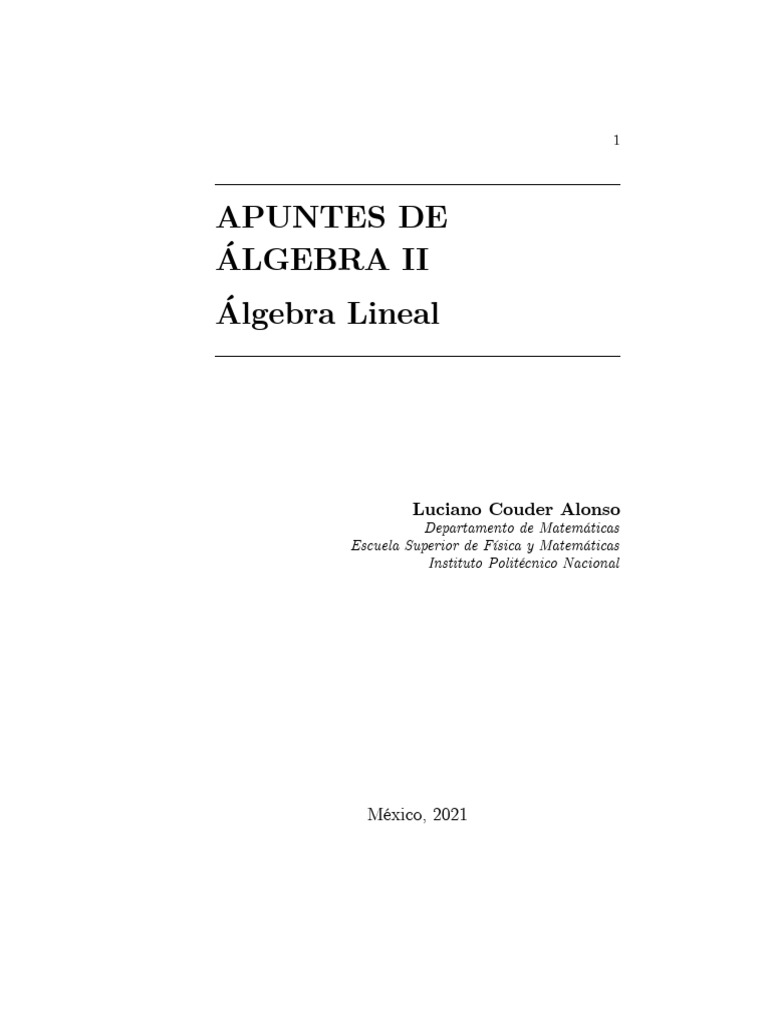 1

APUNTES DE ÁLGEBRA II

Álgebra Lineal

Luciano Couder Alonso
Departamento de Matemáticas
Escuela Superior de Física y Matemáticas
Instituto Politécnico Nacional

México, 2021